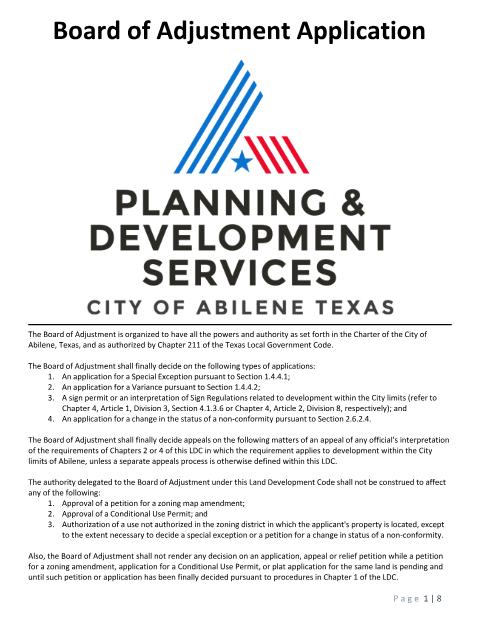 Board of Adjustment Application

PLANNING &
DEVELOPMENT
SERVICES
CITY OF ABILENE TEXAS

The Board of Adjustment is organized to have all the powers and authority as set forth in the Charter of the City of Abilene, Texas, and as authorized by Chapter 211 of the Texas Local Government Code.

The Board of Adjustment shall finally decide on the following types of applications:
1. An application for a Special Exception pursuant to Section 1.4.4.1;
2. An application for a Variance pursuant to Section 1.4.4.2;
3. A sign permit or an interpretation of Sign Regulations related to development within the City limits (refer to Chapter 4, Article 1, Division 3, Section 4.1.3.6 or Chapter 4, Article 2, Division 8, respectively); and
4. An application for a change in the status of a non-conformity pursuant to Section 2.6.2.4.

The Board of Adjustment shall finally decide appeals on the following matters of an appeal of any official's interpretation of the requirements of Chapters 2 or 4 of this LDC in which the requirement applies to development within the City limits of Abilene, unless a separate appeals process is otherwise defined within this LDC.

The authority delegated to the Board of Adjustment under this Land Development Code shall not be construed to affect any of the following:
1. Approval of a petition for a zoning map amendment;
2. Approval of a Conditional Use Permit; and
3. Authorization of a use not authorized in the zoning district in which the applicant's property is located, except to the extent necessary to decide a special exception or a petition for a change in status of a non-conformity.

Also, the Board of Adjustment shall not render any decision on an application, appeal or relief petition while a petition for a zoning amendment, application for a Conditional Use Permit, or plat application for the same land is pending and until such petition or application has been finally decided pursuant to procedures in Chapter 1 of the LDC.

Page 1 | 8